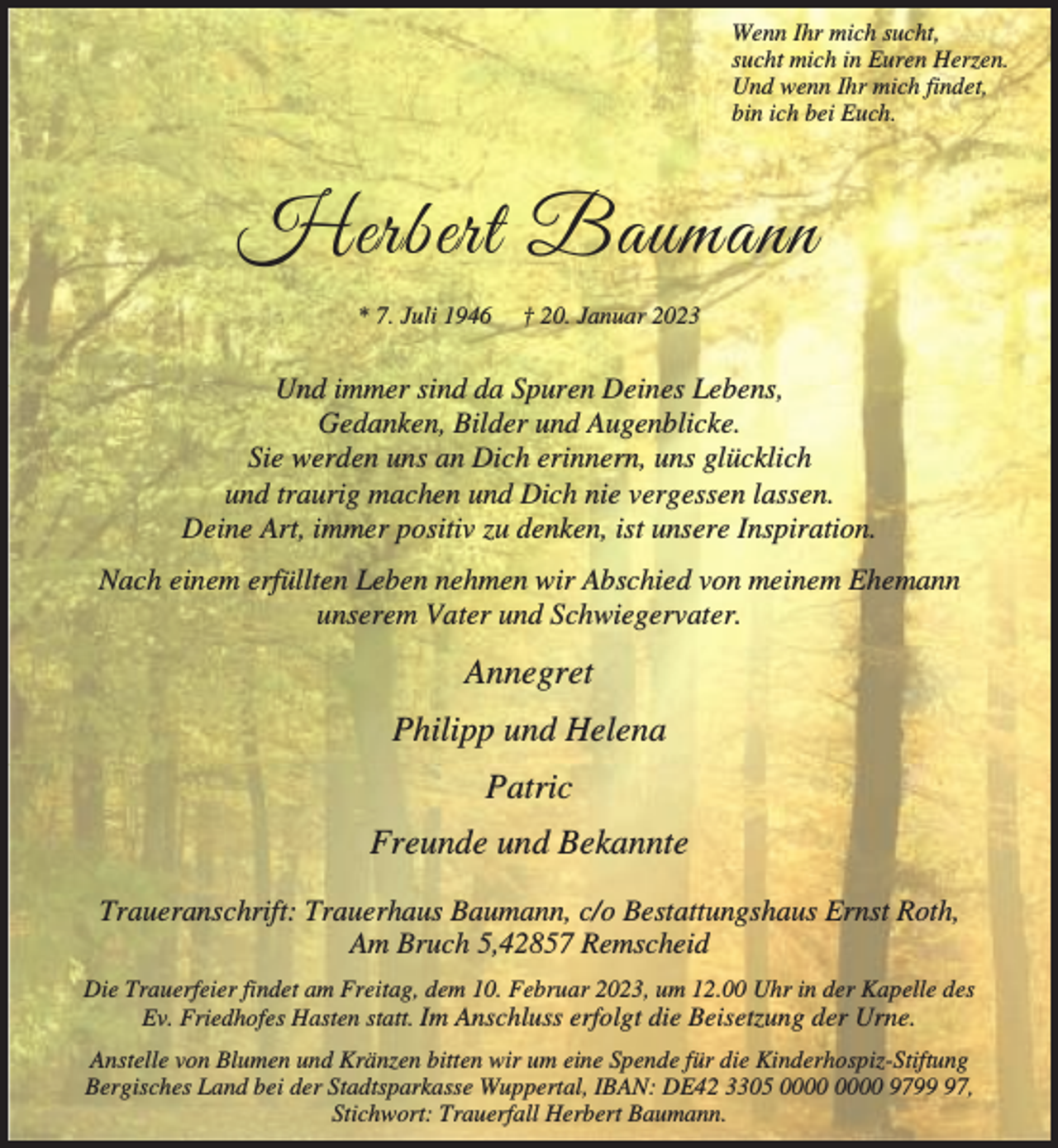 Wenn Ihr mich sucht,
sucht mich in Euren Herzen.
Und wenn Ihr mich findet,
bin ich bei Euch.

Herbert Baumann

* 7. Juli 1946 † 20. Januar 2023

Und immer sind da Spuren Deines Lebens,
Gedanken, Bilder und Augenblicke.
Sie werden uns an Dich erinnern, uns glücklich
und traurig machen und Dich nie vergessen lassen.
Deine Art, immer positiv zu denken, ist unsere Inspiration.

Nach einem erfüllten Leben nehmen wir Abschied von meinem Ehemann unserem Vater und Schwiegervater.

Annegret

Philipp und Helena

Patric

Freunde und Bekannte

Traueranschrift: Trauerhaus Baumann, c/o Bestattungshaus Ernst Roth,
Am Bruch 5,42857 Remscheid

Die Trauerfeier findet am Freitag, dem 10. Februar 2023, um 12.00 Uhr in der Kapelle des Ev. Friedhofes Hasten statt. Im Anschluss erfolgt die Beisetzung der Urne.

Anstelle von Blumen und Kränzen bitten wir um eine Spende für die Kinderhospiz-Stiftung Bergisches Land bei der Stadtsparkasse Wuppertal, IBAN: DE42 3305 0000 0000 9799 97, Stichwort: Trauerfall Herbert Baumann.